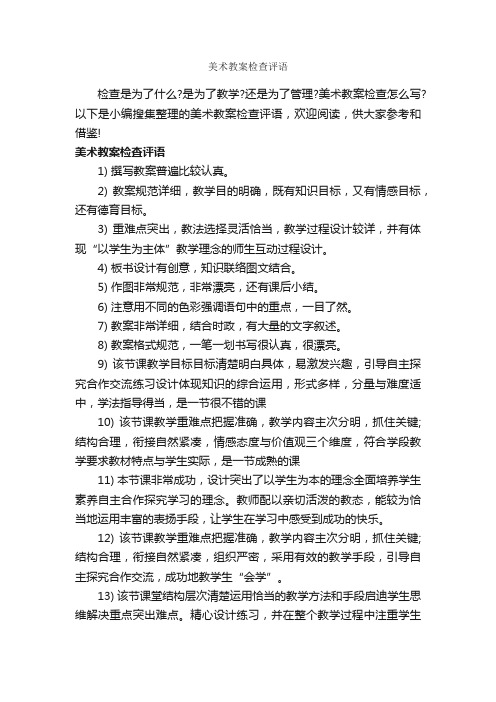 美术教案检查评语

检查是为了什么?是为了教学?还是为了管理?美术教案检查怎么写?以下是小编搜集整理的美术教案检查评语，欢迎阅读，供大家参考和借鉴!

美术教案检查评语

1) 撰写教案普遍比较认真。

2) 教案规范详细，教学目的明确，既有知识目标，又有情感目标，还有德育目标。

3) 重难点突出，教法选择灵活恰当，教学过程设计较详，并有体现“以学生为主体”教学理念的师生互动过程设计。

4) 板书设计有创意，知识联络图文结合。

5) 作图非常规范，非常漂亮，还有课后小结。

6) 注意用不同的色彩强调语句中的重点，一目了然。

7) 教案非常详细，结合时政，有大量的文字叙述。

8) 教案格式规范，一笔一划书写很认真，很漂亮。

9) 该节课教学目标目标清楚明白具体，易激发兴趣，引导自主探究合作交流练习设计体现知识的综合运用，形式多样，分量与难度适中，学法指导得当，是一节很不错的课

10) 该节课教学重难点把握准确，教学内容主次分明，抓住关键;结构合理，衔接自然紧凑，情感态度与价值观三个维度，符合学段教学要求教材特点与学生实际，是一节成熟的课

11) 本节课非常成功，设计突出了以学生为本的理念全面培养学生素养自主合作探究学习的理念。教师配以亲切活泼的教态，能较为恰当地运用丰富的表扬手段，让学生在学习中感受到成功的快乐。

12) 该节课教学重难点把握准确，教学内容主次分明，抓住关键;结构合理，衔接自然紧凑，组织严密，采用有效的教学手段，引导自主探究合作交流，成功地教学生“会学”。

13) 该节课堂结构层次清楚运用恰当的教学方法和手段启迪学生思维解决重点突出难点。精心设计练习，并在整个教学过程中注重学生